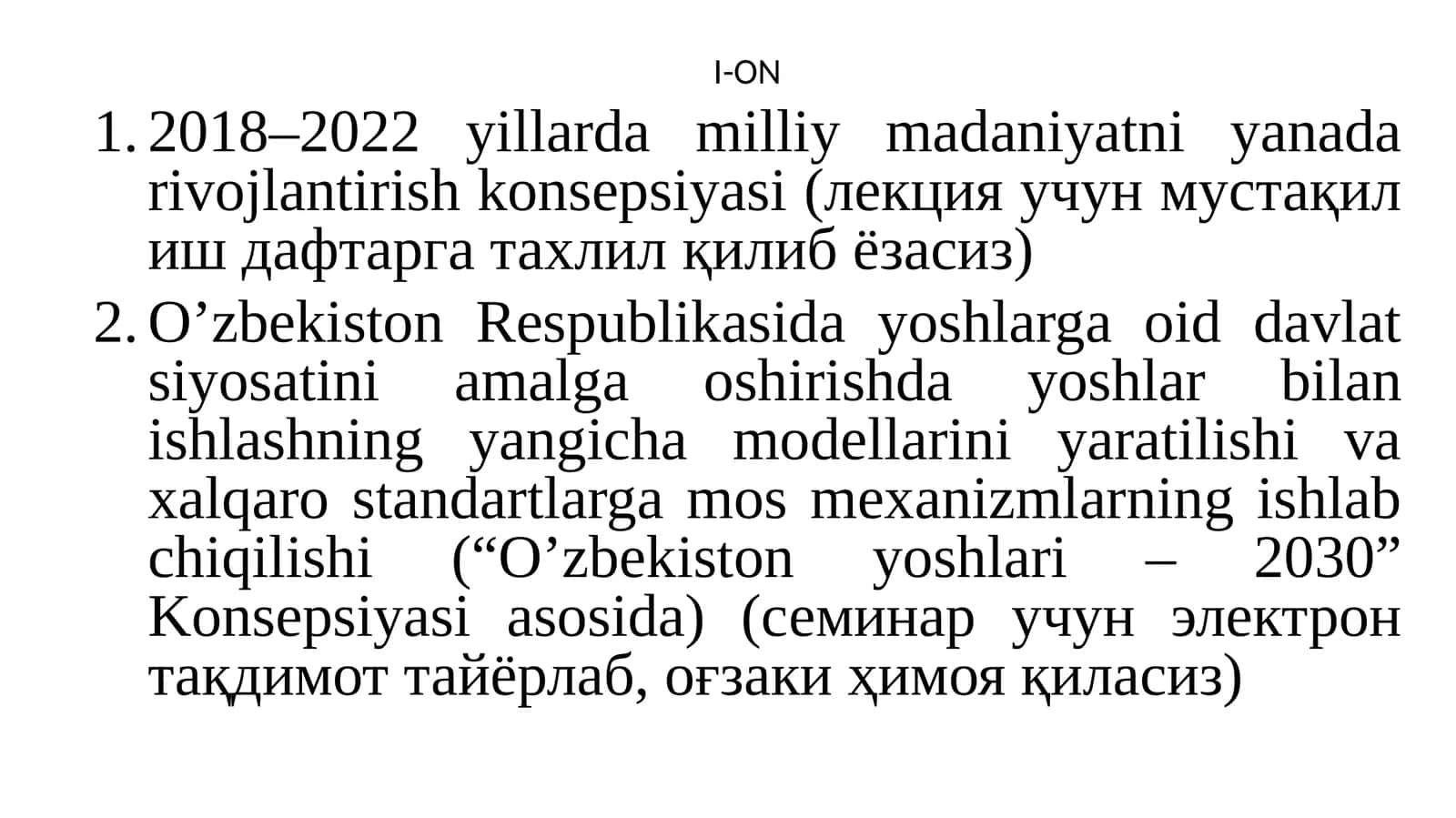 I-ON

1. 2018–2022 yillarda milliy madaniyatni yanada rivojlantirish konsepsiyasi (лекция учун мустақил иш дафтарга тахлил қилиб ёзасиз)

2. O'zbekiston Respublikasida yoshlarga oid davlat siyosatini amalga oshirishda yoshlar bilan ishlashning yangicha modellarini yaratilishi va xalqaro standartlarga mos mexanizmlarning ishlab chiqilishi ("O'zbekiston yoshlari – 2030" Konsepsiyasi asosida) (семинар учун электрон тақдимот тайёрлаб, оғзаки ҳимоя қиласиз)